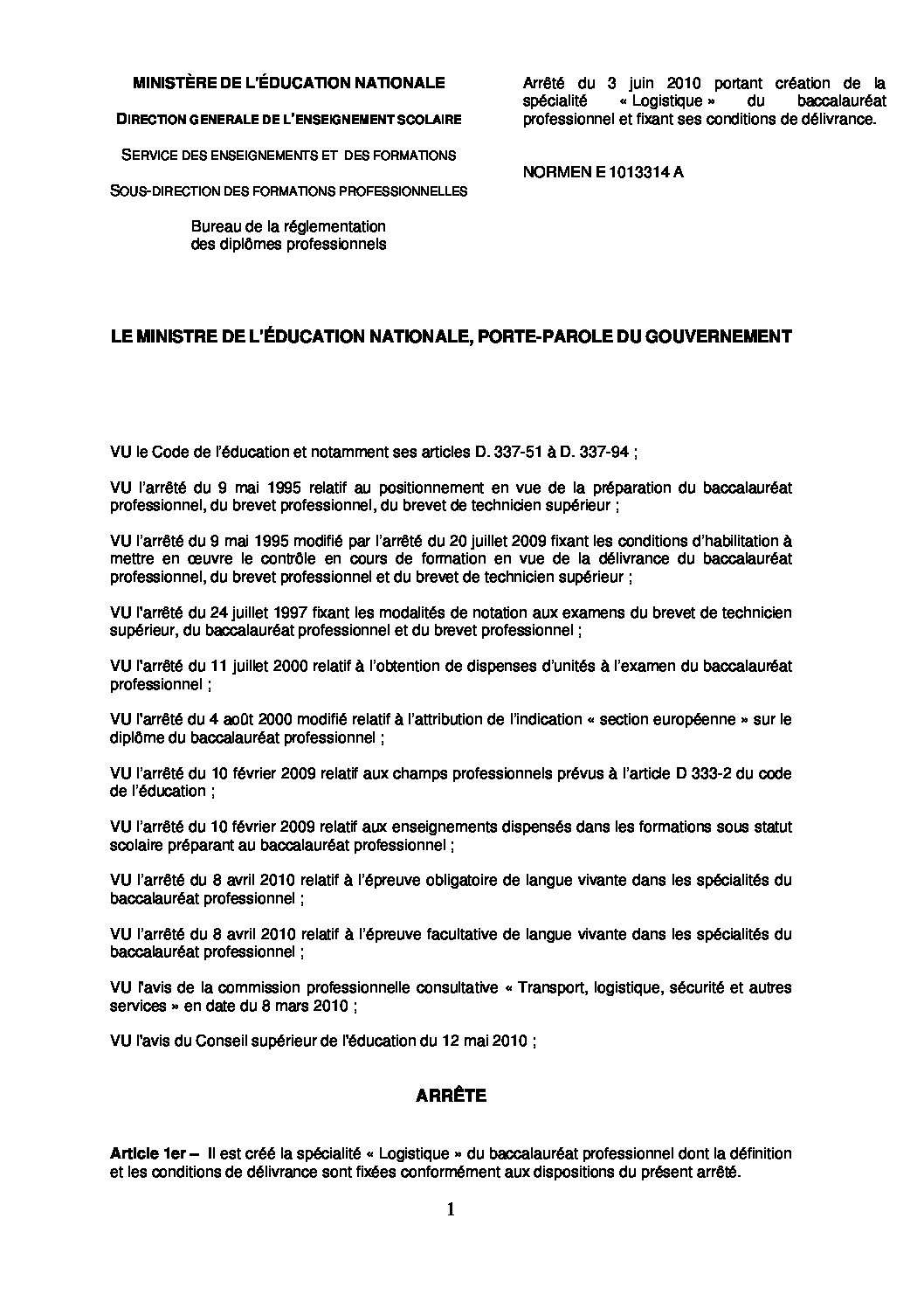 MINISTÈRE DE L'ÉDUCATION NATIONALE

DIRECTION GENERALE DE L'ENSEIGNEMENT SCOLAIRE

SERVICE DES ENSEIGNEMENTS ET DES FORMATIONS

SOUS-DIRECTION DES FORMATIONS PROFESSIONNELLES

Bureau de la réglementation des diplômes professionnels

Arrêté du 3 juin 2010 portant création de la spécialité « Logistique » du baccalauréat professionnel et fixant ses conditions de délivrance.

NORMEN E 1013314 A

LE MINISTRE DE L'ÉDUCATION NATIONALE, PORTE-PAROLE DU GOUVERNEMENT

VU le Code de l'éducation et notamment ses articles D. 337-51 à D. 337-94 ;

VU l'arrêté du 9 mai 1995 relatif au positionnement en vue de la préparation du baccalauréat professionnel, du brevet professionnel, du brevet de technicien supérieur ;

VU l'arrêté du 9 mai 1995 modifié par l'arrêté du 20 juillet 2009 fixant les conditions d'habilitation à mettre en œuvre le contrôle en cours de formation en vue de la délivrance du baccalauréat professionnel, du brevet professionnel et du brevet de technicien supérieur ;

VU l'arrêté du 24 juillet 1997 fixant les modalités de notation aux examens du brevet de technicien supérieur, du baccalauréat professionnel et du brevet professionnel ;

VU l'arrêté du 11 juillet 2000 relatif à l'obtention de dispenses d'unités à l'examen du baccalauréat professionnel ;

VU l'arrêté du 4 ao0t 2000 modifié relatif à l'attribution de l'indication « section européenne » sur le diplôme du baccalauréat professionnel ;

VU l'arrêté du 10 février 2009 relatif aux champs professionnels prévus à l'article D 333-2 du code de l'éducation ;

VU l'arrêté du 10 février 2009 relatif aux enseignements dispensés dans les formations sous statut scolaire préparant au baccalauréat professionnel ;

VU l'arrêté du 8 avril 2010 relatif à l'épreuve obligatoire de langue vivante dans les spécialités du baccalauréat professionnel ;

VU l'arrêté du 8 avril 2010 relatif à l'épreuve facultative de langue vivante dans les spécialités du baccalauréat professionnel ;

VU l'avis de la commission professionnelle consultative « Transport, logistique, sécurité et autres services » en date du 8 mars 2010 ;

VU l'avis du Conseil supérieur de l'éducation du 12 mai 2010 ;

ARRÊTE

Article 1er – Il est créé la spécialité « Logistique » du baccalauréat professionnel dont la définition et les conditions de délivrance sont fixées conformément aux dispositions du présent arrêté.

1